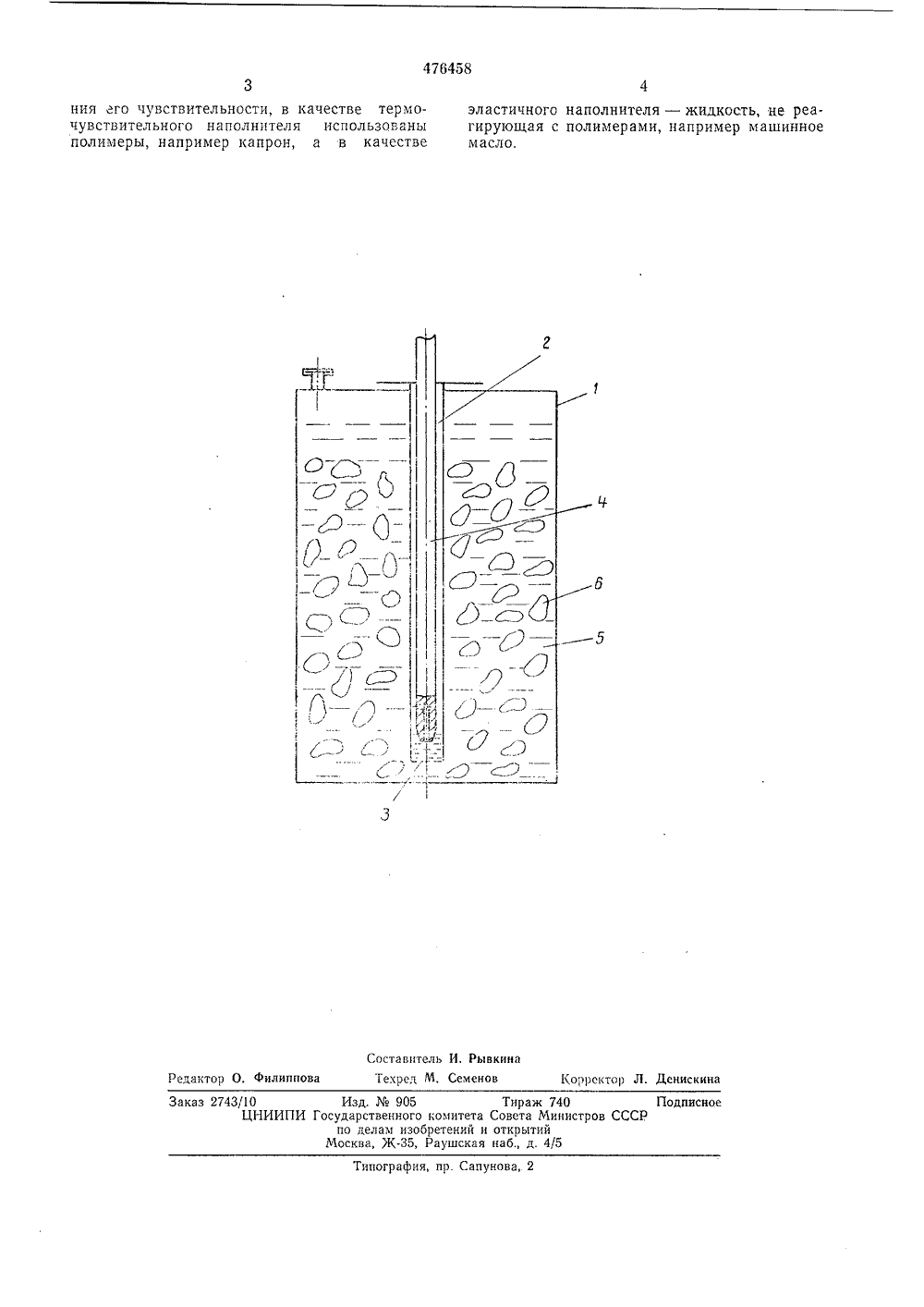 476458

3

ния его чувствительности, в качестве термочувствительного наполнителя использованы полимеры, например капрон, а в качестве

4

эластичного наполнителя — жидкость, не реагирующая с полимерами, например машинное масло.

2

1

4

6

5

3

Составитель И. Рывкина

Редактор О. Филиппова Техред М. Семенов Корректор Л. Денискина

Заказ 2743/10 Изд. № 905 Тираж 740 Подписное
ЦНИИПИ Государственного комитета Совета Министров СССР
по делам изобретений и открытий
Москва, Ж-35, Раушская наб., д. 4/5

Типография, пр. Сапунова, 2